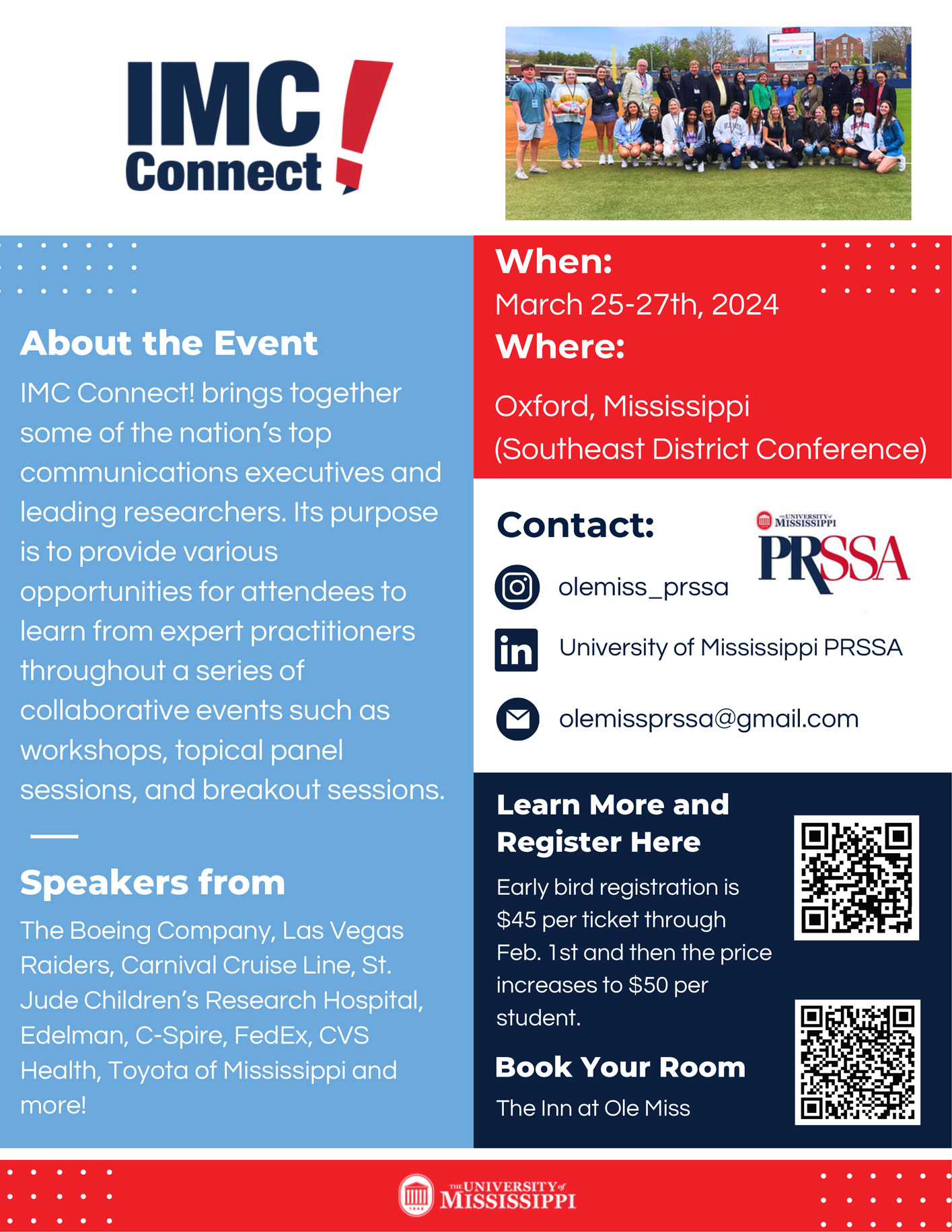 IMC Connect!

About the Event

IMC Connect! brings together some of the nation's top communications executives and leading researchers. Its purpose is to provide various opportunities for attendees to learn from expert practitioners throughout a series of collaborative events such as workshops, topical panel sessions, and breakout sessions.

Speakers from

The Boeing Company, Las Vegas Raiders, Carnival Cruise Line, St. Jude Children's Research Hospital, Edelman, C-Spire, FedEx, CVS Health, Toyota of Mississippi and more!

When:
March 25-27th, 2024
Where:
Oxford, Mississippi
(Southeast District Conference)

Contact:

THE UNIVERSITY of MISSISSIPPI
PRSSA

olemiss_prssa

in University of Mississippi PRSSA

olemissprssa@gmail.com

Learn More and Register Here

Early bird registration is $45 per ticket through Feb. 1st and then the price increases to $50 per student.

Book Your Room

The Inn at Ole Miss

THE UNIVERSITY of MISSISSIPPI